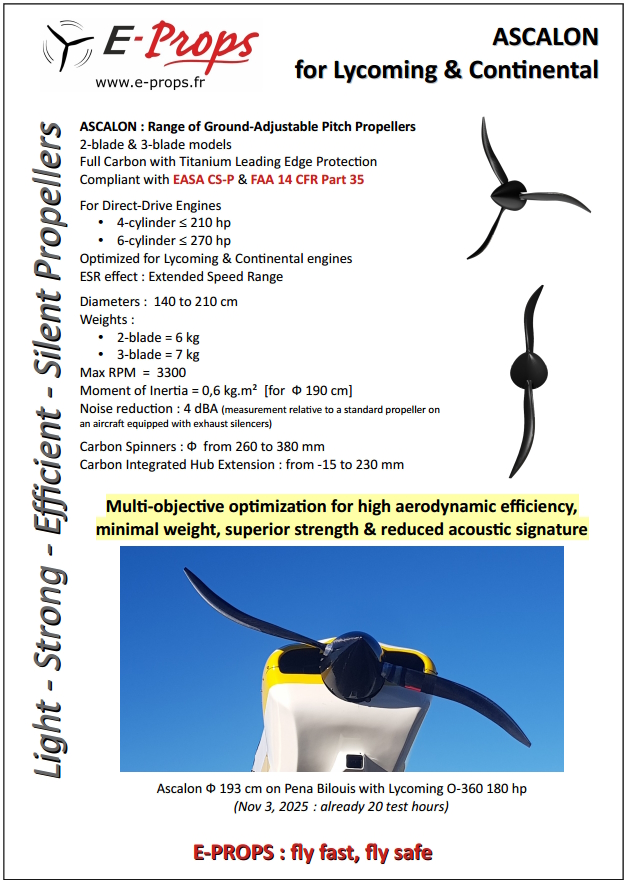 E-Props
www.e-props.fr

ASCALON
for Lycoming & Continental

Light - Strong - Efficient - Silent Propellers

ASCALON : Range of Ground-Adjustable Pitch Propellers
2-blade & 3-blade models
Full Carbon with Titanium Leading Edge Protection
Compliant with EASA CS-P & FAA 14 CFR Part 35

For Direct-Drive Engines
• 4-cylinder ≤ 210 hp
• 6-cylinder ≤ 270 hp
Optimized for Lycoming & Continental engines
ESR effect : Extended Speed Range

Diameters : 140 to 210 cm
Weights :
• 2-blade = 6 kg
• 3-blade = 7 kg
Max RPM = 3300
Moment of Inertia = 0,6 kg.m² [for Φ 190 cm]
Noise reduction : 4 dBA (measurement relative to a standard propeller on an aircraft equipped with exhaust silencers)

Carbon Spinners : Φ from 260 to 380 mm
Carbon Integrated Hub Extension : from -15 to 230 mm

Multi-objective optimization for high aerodynamic efficiency, minimal weight, superior strength & reduced acoustic signature

Ascalon Φ 193 cm on Pena Bilouis with Lycoming O-360 180 hp
(Nov 3, 2025 : already 20 test hours)

E-PROPS : fly fast, fly safe